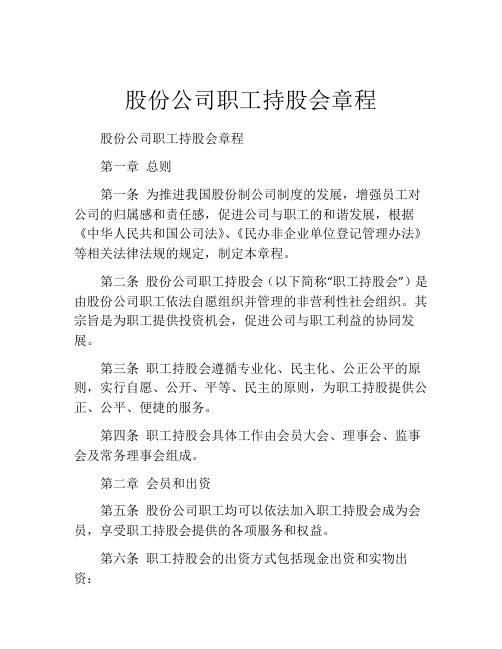 股份公司职工持股会章程

股份公司职工持股会章程

第一章 总则

第一条 为推进我国股份制公司制度的发展，增强员工对公司的归属感和责任感，促进公司与职工的和谐发展，根据《中华人民共和国公司法》、《民办非企业单位登记管理办法》等相关法律法规的规定，制定本章程。

第二条 股份公司职工持股会（以下简称“职工持股会”）是由股份公司职工依法自愿组织并管理的非营利性社会组织。其宗旨是为职工提供投资机会，促进公司与职工利益的协同发展。

第三条 职工持股会遵循专业化、民主化、公正公平的原则，实行自愿、公开、平等、民主的原则，为职工持股提供公正、公平、便捷的服务。

第四条 职工持股会具体工作由会员大会、理事会、监事会及常务理事会组成。

第二章 会员和出资

第五条 股份公司职工均可以依法加入职工持股会成为会员，享受职工持股会提供的各项服务和权益。

第六条 职工持股会的出资方式包括现金出资和实物出资：